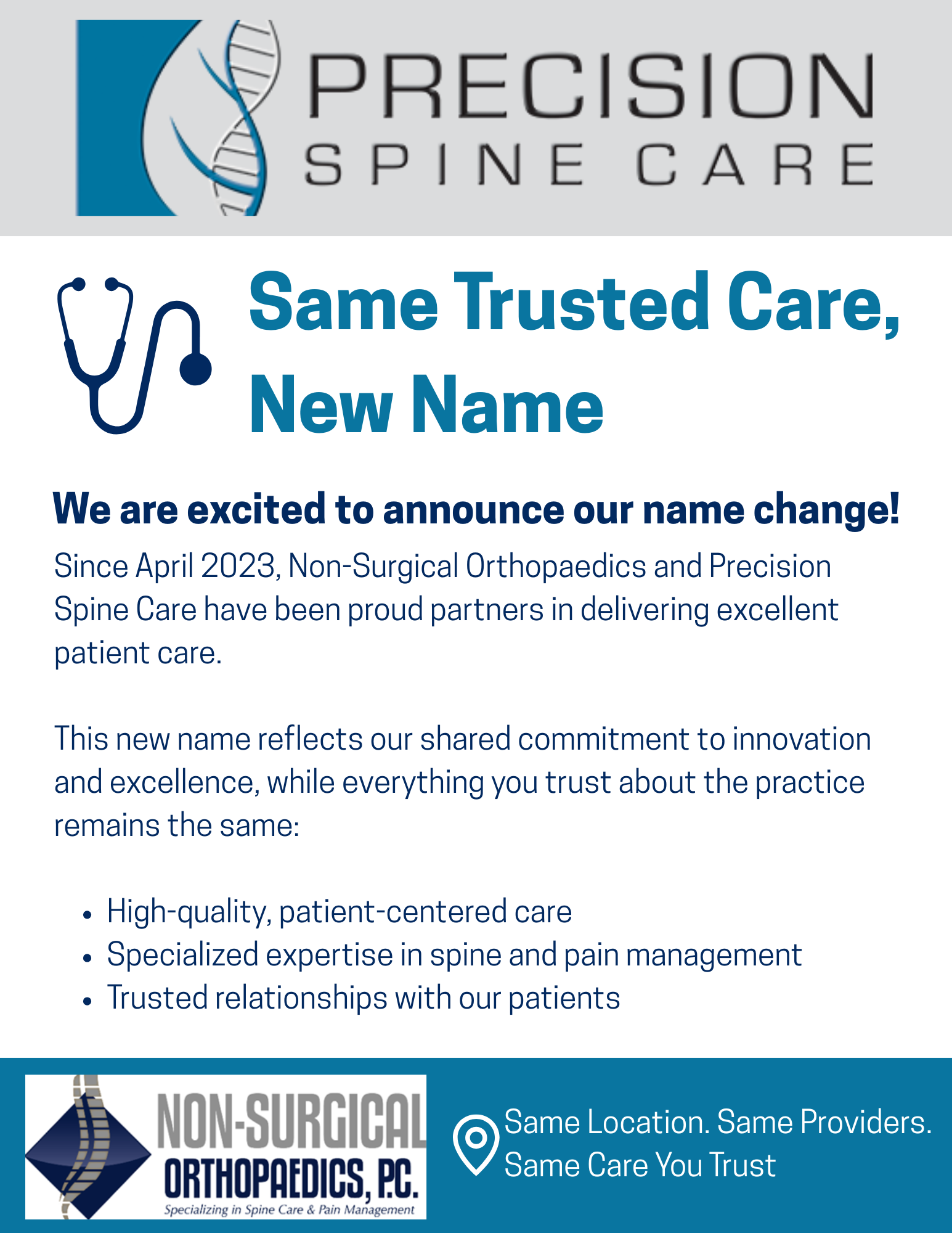 PRECISION
SPINE CARE

Same Trusted Care,
New Name

We are excited to announce our name change!

Since April 2023, Non-Surgical Orthopaedics and Precision Spine Care have been proud partners in delivering excellent patient care.

This new name reflects our shared commitment to innovation and excellence, while everything you trust about the practice remains the same:

• High-quality, patient-centered care
• Specialized expertise in spine and pain management
• Trusted relationships with our patients

NON-SURGICAL
ORTHOPAEDICS, P.C.
Specializing in Spine Care & Pain Management

Same Location. Same Providers.
Same Care You Trust